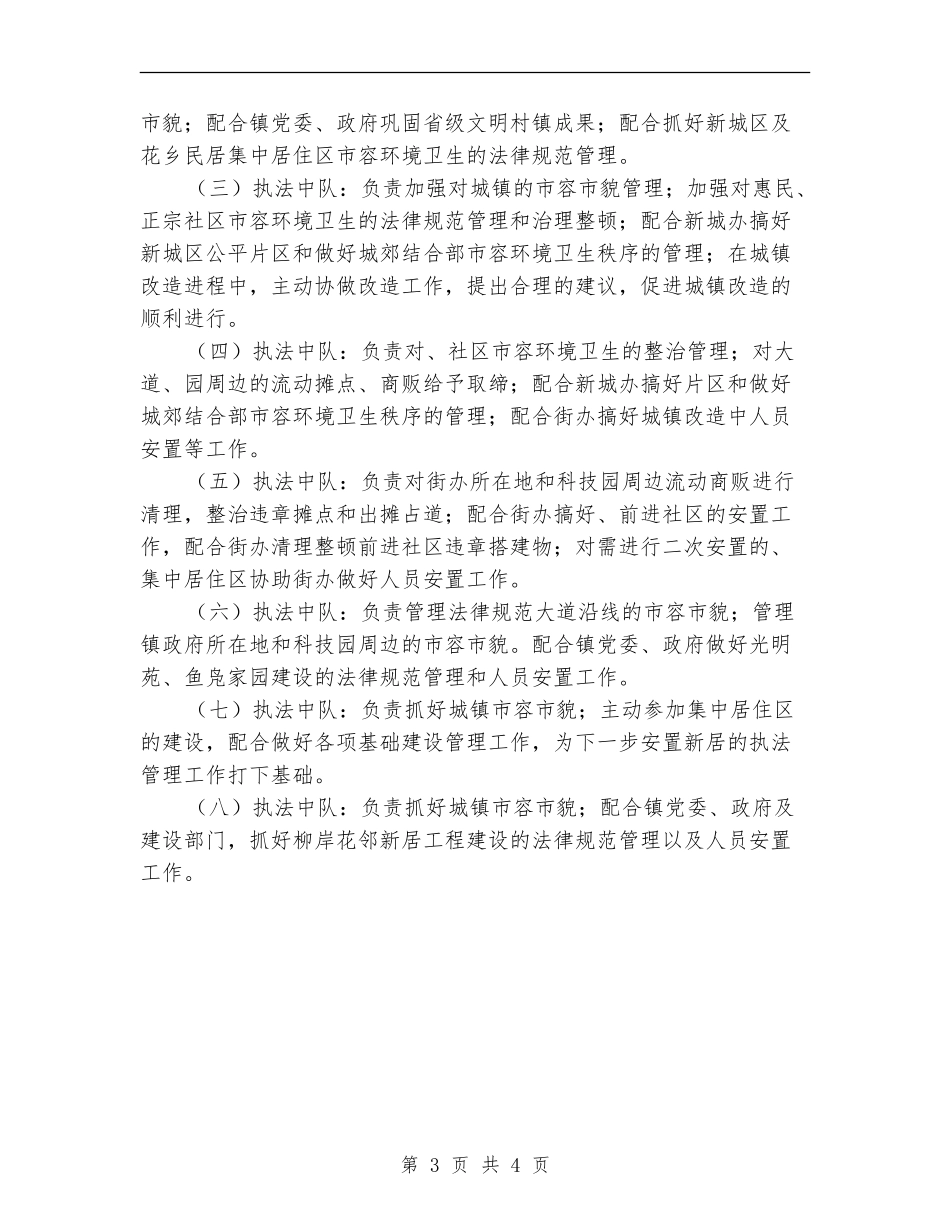 市貌；配合镇党委、政府巩固省级文明村镇成果；配合抓好新城区及花乡民居集中居住区市容环境卫生的法律规范管理。

（三）执法中队：负责加强对城镇的市容市貌管理；加强对惠民、正宗社区市容环境卫生的法律规范管理和治理整顿；配合新城办搞好新城区公平片区和做好城郊结合部市容环境卫生秩序的管理；在城镇改造进程中，主动协做改造工作，提出合理的建议，促进城镇改造的顺利进行。

（四）执法中队：负责对、社区市容环境卫生的整治管理；对大道、园周边的流动摊点、商贩给予取缔；配合新城办搞好片区和做好城郊结合部市容环境卫生秩序的管理；配合街办搞好城镇改造中人员安置等工作。

（五）执法中队：负责对街办所在地和科技园周边流动商贩进行清理，整治违章摊点和出摊占道；配合街办搞好、前进社区的安置工作，配合街办清理整顿前进社区违章搭建物；对需进行二次安置的、集中居住区协助街办做好人员安置工作。

（六）执法中队：负责管理法律规范大道沿线的市容市貌；管理镇政府所在地和科技园周边的市容市貌。配合镇党委、政府做好光明苑、鱼凫家园建设的法律规范管理和人员安置工作。

（七）执法中队：负责抓好城镇市容市貌；主动参加集中居住区的建设，配合做好各项基础建设管理工作，为下一步安置新居的执法管理工作打下基础。

（八）执法中队：负责抓好城镇市容市貌；配合镇党委、政府及建设部门，抓好柳岸花邻新居工程建设的法律规范管理以及人员安置工作。

第 3 页 共 4 页